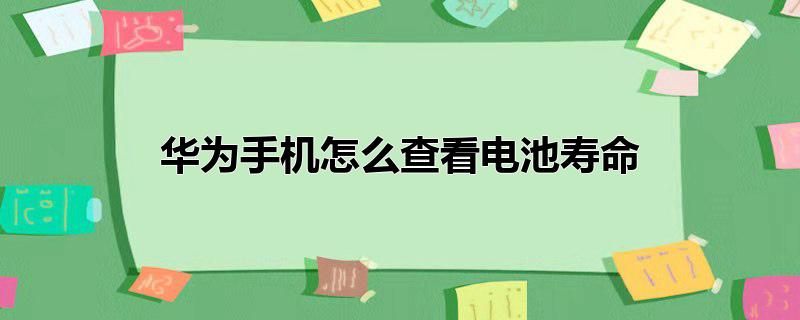 华为手机怎么查看电池寿命